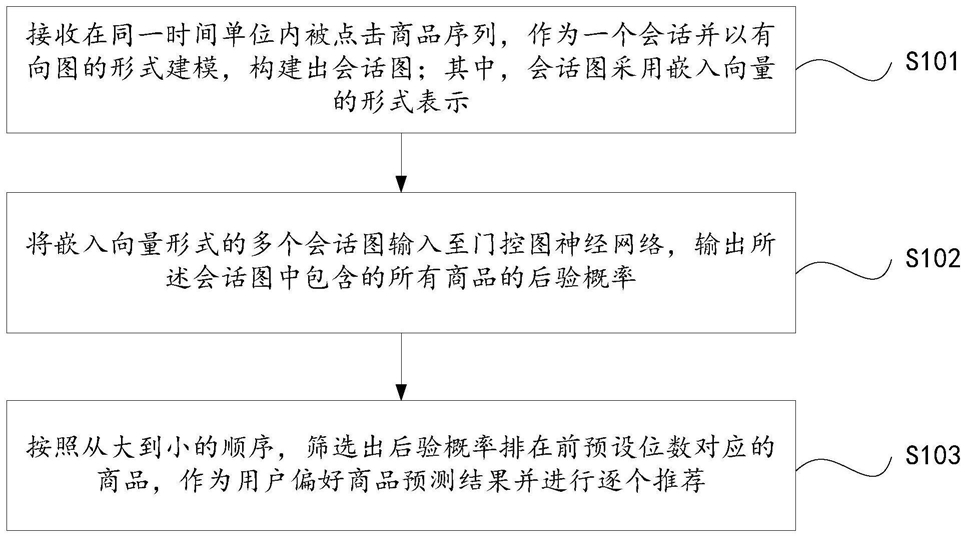 接收在同一时间单位内被点击商品序列，作为一个会话并以有向图的形式建模，构建出会话图；其中，会话图采用嵌入向量的形式表示

S101

将嵌入向量形式的多个会话图输入至门控图神经网络，输出所述会话图中包含的所有商品的后验概率

S102

按照从大到小的顺序，筛选出后验概率排在前预设位数对应的商品，作为用户偏好商品预测结果并进行逐个推荐

S103